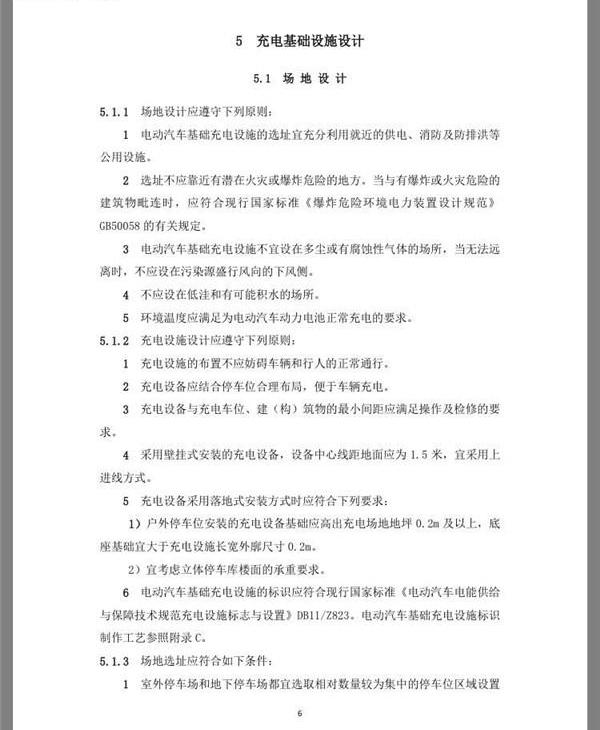 5　充电基础设施设计

5.1　场 地 设 计

5.1.1　场地设计应遵守下列原则：

1　电动汽车基础充电设施的选址宜充分利用就近的供电、消防及防排洪等公用设施。

2　选址不应靠近有潜在火灾或爆炸危险的地方。当与有爆炸或火灾危险的建筑物毗连时，应符合现行国家标准《爆炸危险环境电力装置设计规范》GB50058 的有关规定。

3　电动汽车基础充电设施不宜设在多尘或有腐蚀性气体的场所，当无法远离时，不应设在污染源盛行风向的下风侧。

4　不应设在低洼和有可能积水的场所。

5　环境温度应满足为电动汽车动力电池正常充电的要求。

5.1.2　充电设施设计应遵守下列原则：

1　充电设施的布置不应妨碍车辆和行人的正常通行。

2　充电设备应结合停车位合理布局，便于车辆充电。

3　充电设备与充电车位、建（构）筑物的最小间距应满足操作及检修的要求。

4　采用壁挂式安装的充电设备，设备中心线距地面应为 1.5 米，宜采用上进线方式。

5　充电设备采用落地式安装方式时应符合下列要求：

1）户外停车位安装的充电设备基础应高出充电场地地坪 0.2m 及以上，底座基础宜大于充电设施长宽外廓尺寸 0.2m。

2）宜考虑立体停车库楼面的承重要求。

6　电动汽车基础充电设施的标识应符合现行国家标准《电动汽车电能供给与保障技术规范充电设施标志与设置》DB11/Z823。电动汽车基础充电设施标识制作工艺参照附录 C。

5.1.3　场地选址应符合如下条件：

1　室外停车场和地下停车场都宜选取相对数量较为集中的停车位区域设置

6